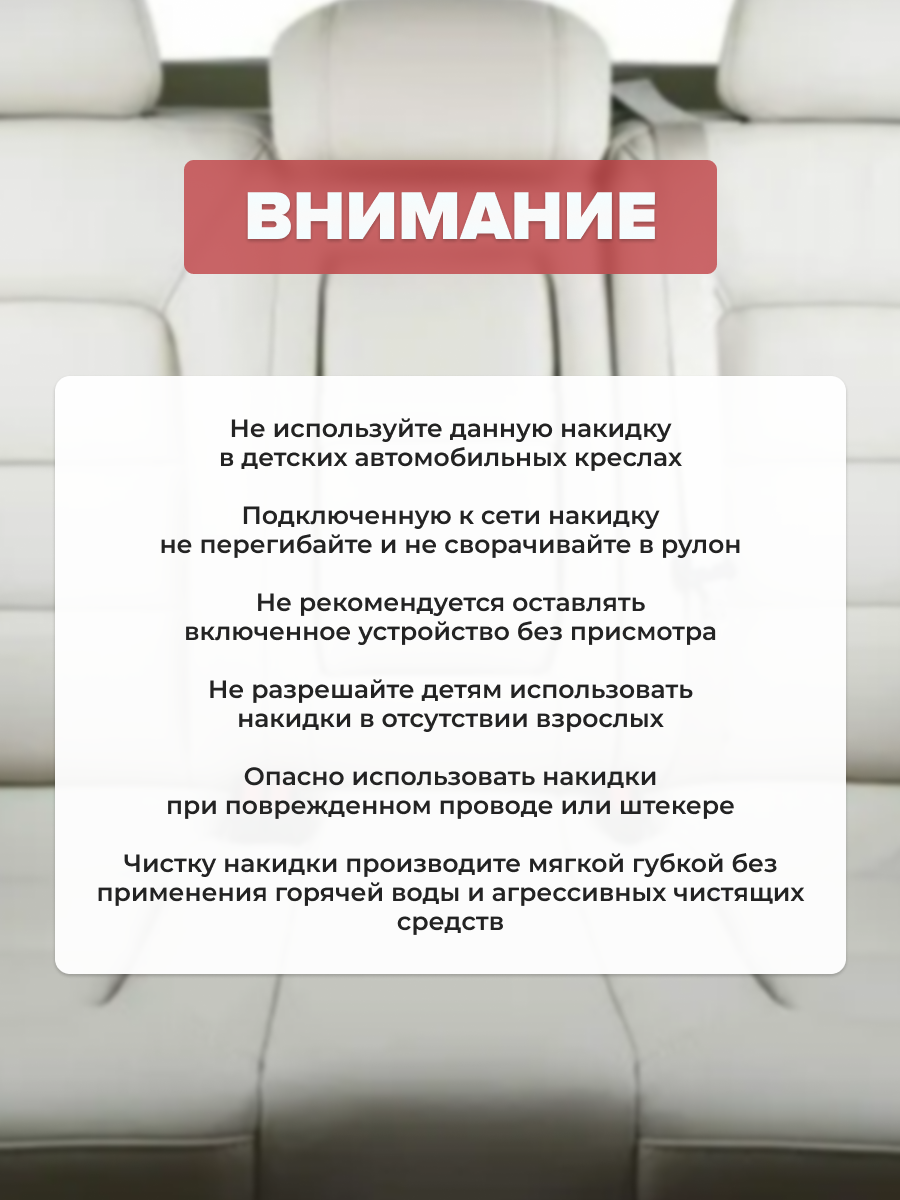 ВНИМАНИЕ

Не используйте данную накидку в детских автомобильных креслах

Подключенную к сети накидку не перегибайте и не сворачивайте в рулон

Не рекомендуется оставлять включенное устройство без присмотра

Не разрешайте детям использовать накидки в отсутствии взрослых

Опасно использовать накидки при поврежденном проводе или штекере

Чистку накидки производите мягкой губкой без применения горячей воды и агрессивных чистящих средств